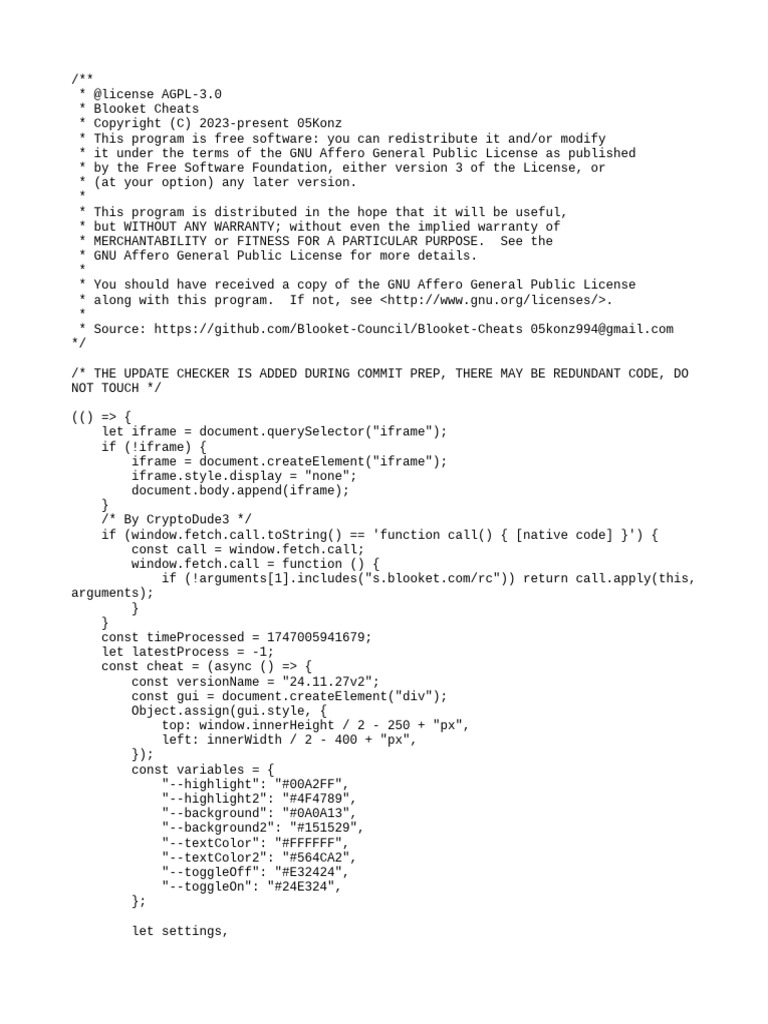 /**
 * @license AGPL-3.0
 * Blooket Cheats
 * Copyright (C) 2023-present 05Konz
 * This program is free software: you can redistribute it and/or modify
 * it under the terms of the GNU Affero General Public License as published
 * by the Free Software Foundation, either version 3 of the License, or
 * (at your option) any later version.
 *
 * This program is distributed in the hope that it will be useful,
 * but WITHOUT ANY WARRANTY; without even the implied warranty of
 * MERCHANTABILITY or FITNESS FOR A PARTICULAR PURPOSE.  See the
 * GNU Affero General Public License for more details.
 *
 * You should have received a copy of the GNU Affero General Public License
 * along with this program.  If not, see <http://www.gnu.org/licenses/>.
 *
 * Source: https://github.com/Blooket-Council/Blooket-Cheats 05konz994@gmail.com
*/

/* THE UPDATE CHECKER IS ADDED DURING COMMIT PREP, THERE MAY BE REDUNDANT CODE, DO NOT TOUCH */

(() => {
    let iframe = document.querySelector("iframe");
    if (!iframe) {
        iframe = document.createElement("iframe");
        iframe.style.display = "none";
        document.body.append(iframe);
    }
    /* By CryptoDude3 */
    if (window.fetch.call.toString() == 'function call() { [native code] }') {
        const call = window.fetch.call;
        window.fetch.call = function () {
            if (!arguments[1].includes("s.blooket.com/rc")) return call.apply(this, arguments);
        }
    }
    const timeProcessed = 1747005941679;
    let latestProcess = -1;
    const cheat = (async () => {
        const versionName = "24.11.27v2";
        const gui = document.createElement("div");
        Object.assign(gui.style, {
            top: window.innerHeight / 2 - 250 + "px",
            left: innerWidth / 2 - 400 + "px",
        });
        const variables = {
            "--highlight": "#00A2FF",
            "--highlight2": "#4F4789",
            "--background": "#0A0A13",
            "--background2": "#151529",
            "--textColor": "#FFFFFF",
            "--textColor2": "#564CA2",
            "--toggleOff": "#E32424",
            "--toggleOn": "#24E324",
        };

        let settings,